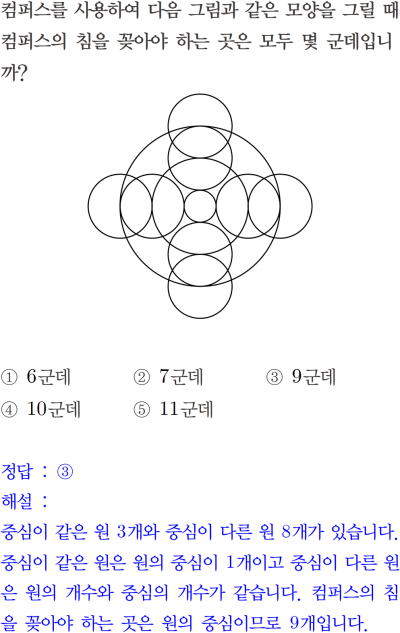 컴퍼스를 사용하여 다음 그림과 같은 모양을 그릴 때 컴퍼스의 침을 꽂아야 하는 곳은 모두 몇 군데입니까?

① 6군데 ② 7군데 ③ 9군데
④ 10군데 ⑤ 11군데

정답 : ③
해설 :
중심이 같은 원 3개와 중심이 다른 원 8개가 있습니다. 중심이 같은 원은 원의 중심이 1개이고 중심이 다른 원은 원의 개수와 중심의 개수가 같습니다. 컴퍼스의 침을 꽂아야 하는 곳은 원의 중심이므로 9개입니다.